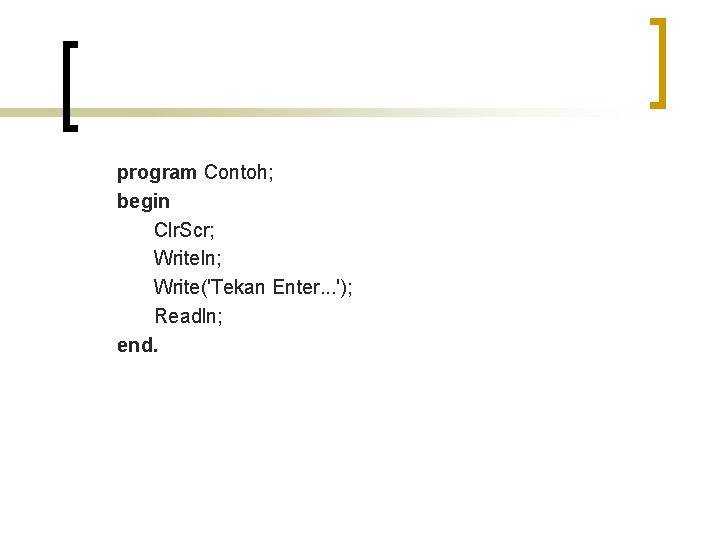 program Contoh;
begin
ClrScr;
Writeln;
Write('Tekan Enter...');
Readln;
end.